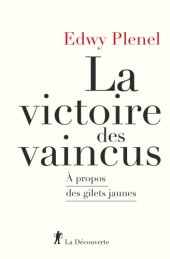 Edwy Plenel

La victoire des vaincus

À propos des gilets jaunes

La Découverte